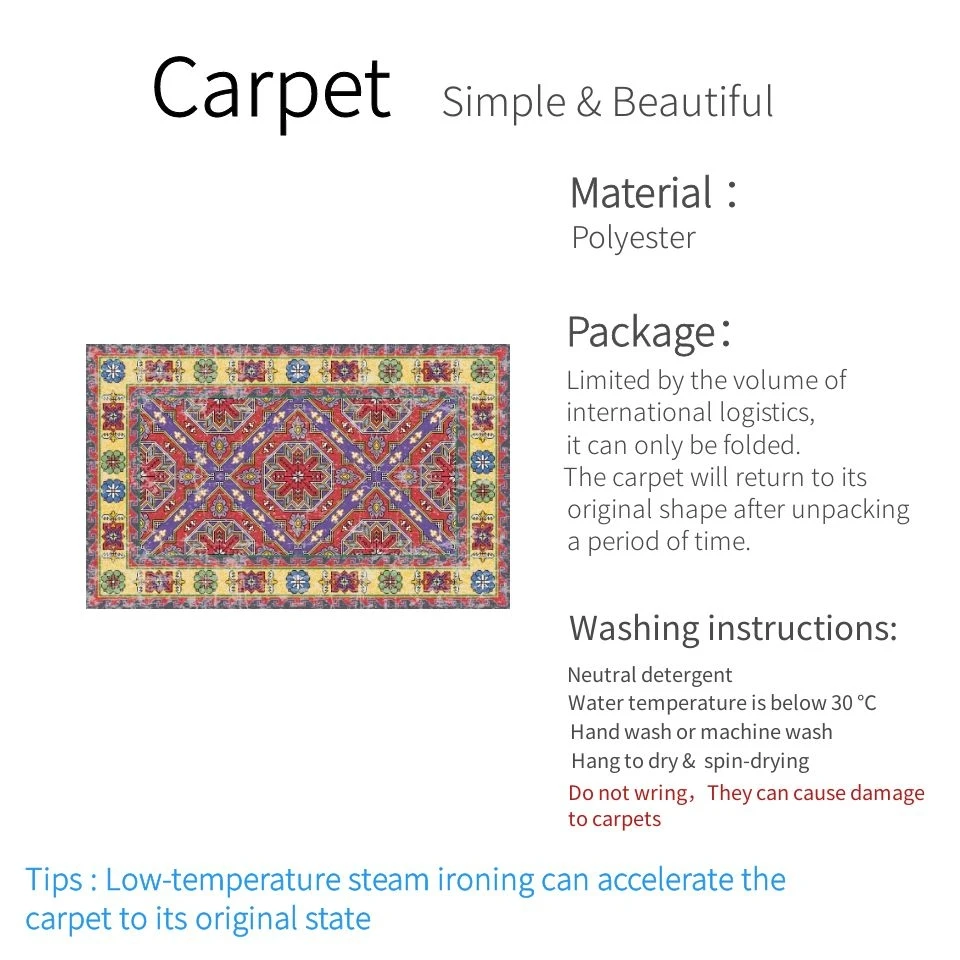 Carpet Simple & Beautiful

Material：
Polyester

Package：
Limited by the volume of international logistics, it can only be folded.
The carpet will return to its original shape after unpacking a period of time.

Washing instructions:
Neutral detergent
Water temperature is below 30 °C
Hand wash or machine wash
Hang to dry & spin-drying
Do not wring，They can cause damage to carpets

Tips : Low-temperature steam ironing can accelerate the carpet to its original state